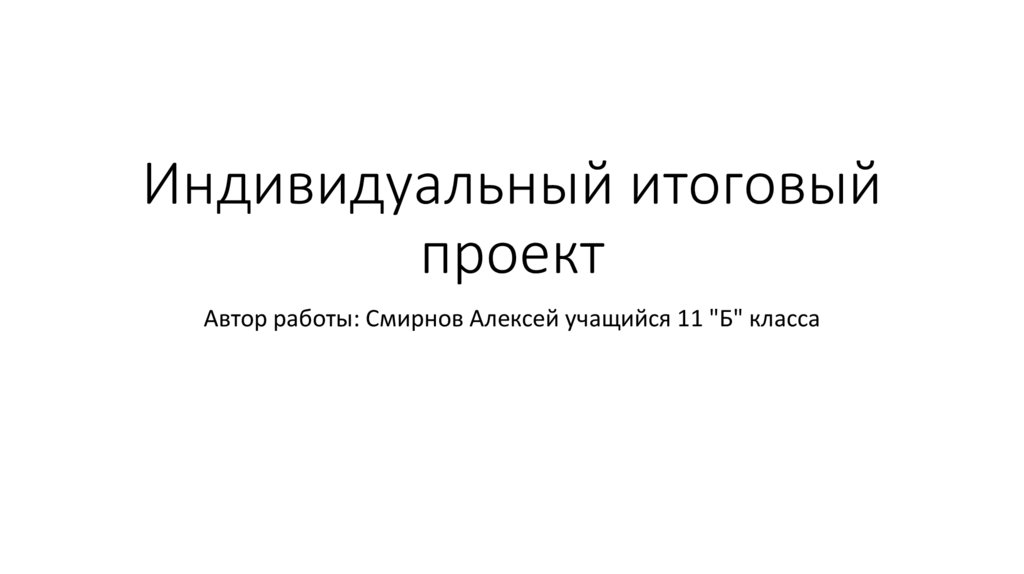 Индивидуальный итоговый проект

Автор работы: Смирнов Алексей учащийся 11 "Б" класса